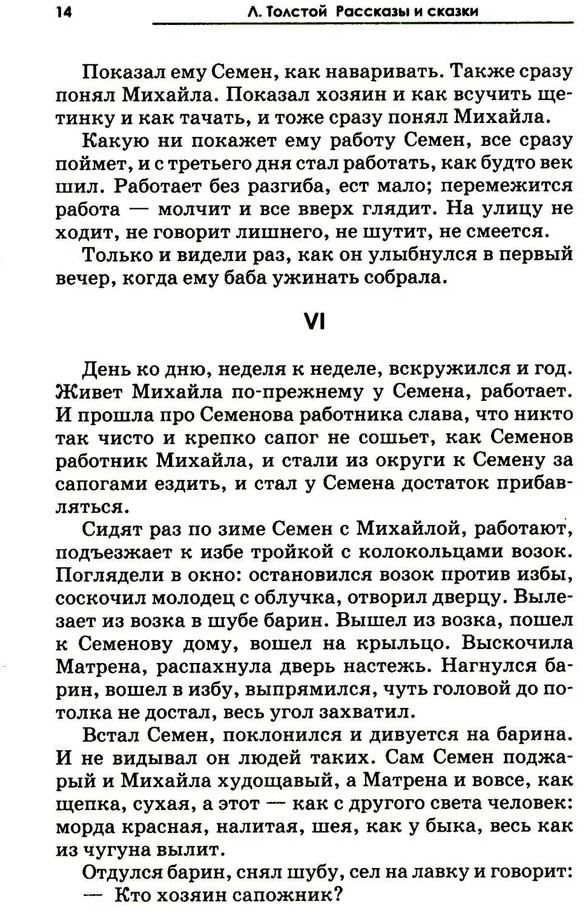 14 Л. Толстой Рассказы и сказки

Показал ему Семен, как наваривать. Также сразу понял Михайла. Показал хозяин и как всучить щетинку и как тачать, и тоже сразу понял Михайла.

Какую ни покажет ему работу Семен, все сразу поймет, и с третьего дня стал работать, как будто век шил. Работает без разгиба, ест мало; перемежится работа — молчит и все вверх глядит. На улицу не ходит, не говорит лишнего, не шутит, не смеется.

Только и видели раз, как он улыбнулся в первый вечер, когда ему баба ужинать собрала.

VI

День ко дню, неделя к неделе, вскружился и год. Живет Михайла по-прежнему у Семена, работает. И прошла про Семенова работника слава, что никто так чисто и крепко сапог не сошьет, как Семенов работник Михайла, и стали из округи к Семену за сапогами ездить, и стал у Семена достаток прибавляться.

Сидят раз по зиме Семен с Михайлой, работают, подъезжает к избе тройкой с колокольцами возок. Поглядели в окно: остановился возок против избы, соскочил молодец с облучка, отворил дверцу. Вылезает из возка в шубе барин. Вышел из возка, пошел к Семенову дому, вошел на крыльцо. Выскочила Матрена, распахнула дверь настежь. Нагнулся барин, вошел в избу, выпрямился, чуть головой до потолка не достал, весь угол захватил.

Встал Семен, поклонился и дивуется на барина. И не видывал он людей таких. Сам Семен поджарый и Михайла худощавый, а Матрена и вовсе, как щепка, сухая, а этот — как с другого света человек: морда красная, налитая, шея, как у быка, весь как из чугуна вылит.

Отдулся барин, снял шубу, сел на лавку и говорит:
— Кто хозяин сапожник?